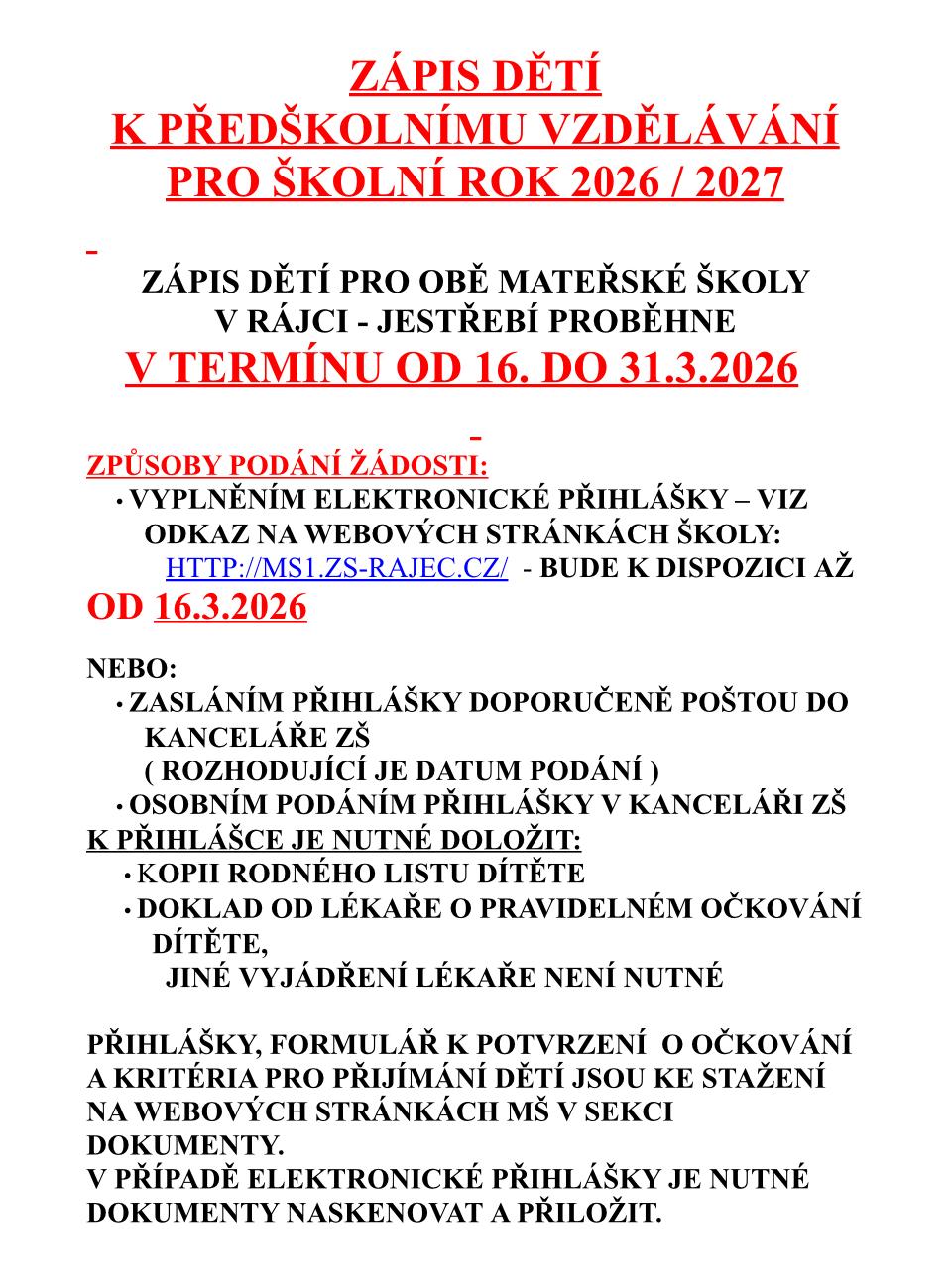 ZÁPIS DĚTÍ
K PŘEDŠKOLNÍMU VZDĚLÁVÁNÍ
PRO ŠKOLNÍ ROK 2026 / 2027

ZÁPIS DĚTÍ PRO OBĚ MATEŘSKÉ ŠKOLY
V RÁJCI - JESTŘEBÍ PROBĚHNE
V TERMÍNU OD 16. DO 31.3.2026

ZPŮSOBY PODÁNÍ ŽÁDOSTI:
• VYPLNĚNÍM ELEKTRONICKÉ PŘIHLÁŠKY – VIZ ODKAZ NA WEBOVÝCH STRÁNKÁCH ŠKOLY: HTTP://MS1.ZS-RAJEC.CZ/ - BUDE K DISPOZICI AŽ OD 16.3.2026

NEBO:
• ZASLÁNÍM PŘIHLÁŠKY DOPORUČENĚ POŠTOU DO KANCELÁŘE ZŠ ( ROZHODUJÍCÍ JE DATUM PODÁNÍ )
• OSOBNÍM PODÁNÍM PŘIHLÁŠKY V KANCELÁŘI ZŠ
K PŘIHLÁŠCE JE NUTNÉ DOLOŽIT:
• KOPII RODNÉHO LISTU DÍTĚTE
• DOKLAD OD LÉKAŘE O PRAVIDELNÉM OČKOVÁNÍ DÍTĚTE, JINÉ VYJÁDŘENÍ LÉKAŘE NENÍ NUTNÉ

PŘIHLÁŠKY, FORMULÁŘ K POTVRZENÍ O OČKOVÁNÍ A KRITÉRIA PRO PŘIJÍMÁNÍ DĚTÍ JSOU KE STAŽENÍ NA WEBOVÝCH STRÁNKÁCH MŠ V SEKCI DOKUMENTY.
V PŘÍPADĚ ELEKTRONICKÉ PŘIHLÁŠKY JE NUTNÉ DOKUMENTY NASKENOVAT A PŘILOŽIT.